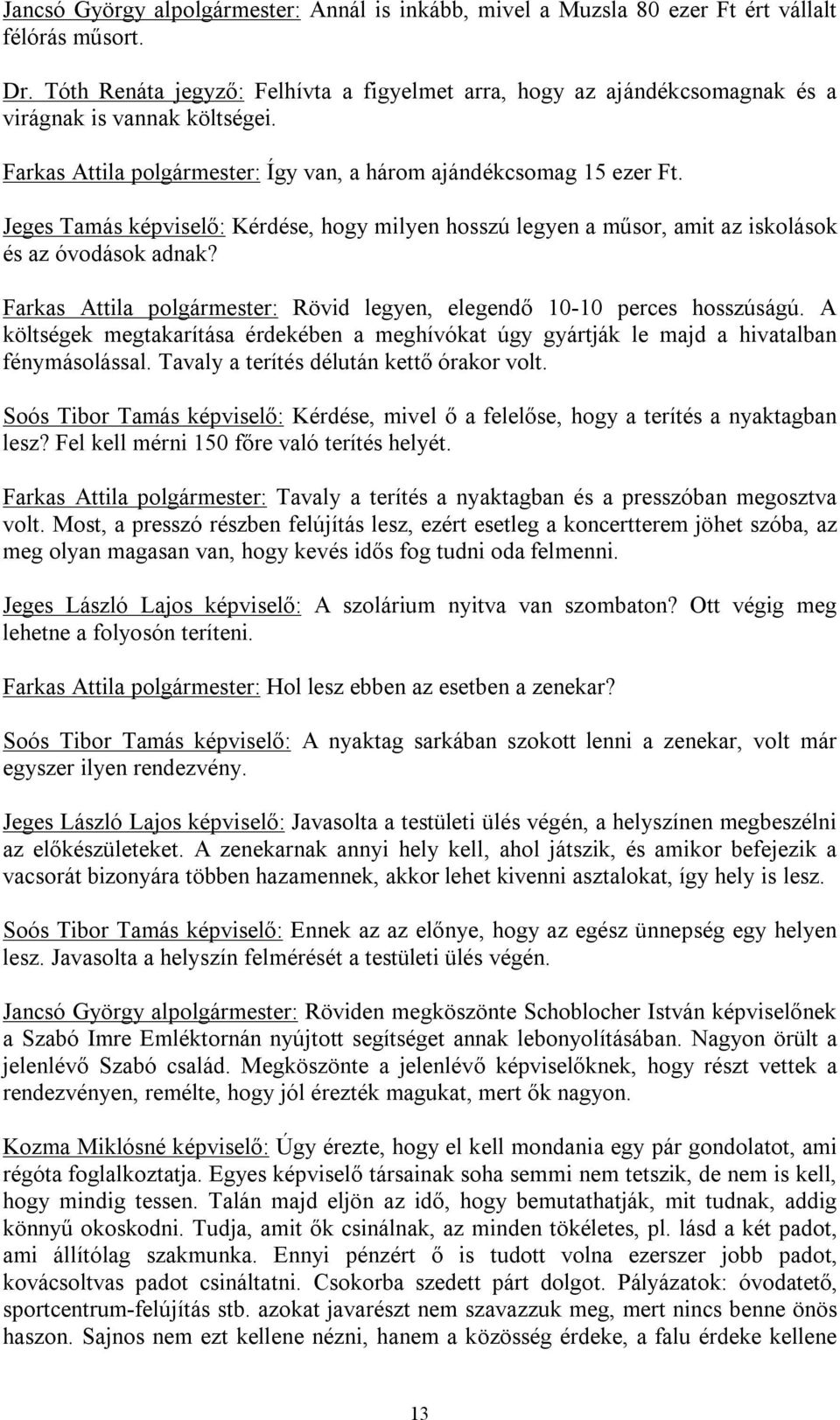 Jancsó György alpolgármester: Annál is inkább, mivel a Muzsla 80 ezer Ft ért vállalt félórás műsort.

Dr. Tóth Renáta jegyző: Felhívta a figyelmet arra, hogy az ajándékcsomagnak és a virágnak is vannak költségei.

Farkas Attila polgármester: Így van, a három ajándékcsomag 15 ezer Ft.

Jeges Tamás képviselő: Kérdése, hogy milyen hosszú legyen a műsor, amit az iskolások és az óvodások adnak?

Farkas Attila polgármester: Rövid legyen, elegendő 10-10 perces hosszúságú. A költségek megtakarítása érdekében a meghívókat úgy gyártják le majd a hivatalban fénymásolással. Tavaly a terítés délután kettő órakor volt.

Soós Tibor Tamás képviselő: Kérdése, mivel ő a felelőse, hogy a terítés a nyaktagban lesz? Fel kell mérni 150 főre való terítés helyét.

Farkas Attila polgármester: Tavaly a terítés a nyaktagban és a presszóban megosztva volt. Most, a presszó részben felújítás lesz, ezért esetleg a koncertterem jöhet szóba, az meg olyan magasan van, hogy kevés idős fog tudni oda felmenni.

Jeges László Lajos képviselő: A szolárium nyitva van szombaton? Ott végig meg lehetne a folyosón teríteni.

Farkas Attila polgármester: Hol lesz ebben az esetben a zenekar?

Soós Tibor Tamás képviselő: A nyaktag sarkában szokott lenni a zenekar, volt már egyszer ilyen rendezvény.

Jeges László Lajos képviselő: Javasolta a testületi ülés végén, a helyszínen megbeszélni az előkészületeket. A zenekarnak annyi hely kell, ahol játszik, és amikor befejezik a vacsorát bizonyára többen hazamennek, akkor lehet kivenni asztalokat, így hely is lesz.

Soós Tibor Tamás képviselő: Ennek az az előnye, hogy az egész ünnepség egy helyen lesz. Javasolta a helyszín felmérését a testületi ülés végén.

Jancsó György alpolgármester: Röviden megköszönte Schoblocher István képviselőnek a Szabó Imre Emléktornán nyújtott segítséget annak lebonyolításában. Nagyon örült a jelenlévő Szabó család. Megköszönte a jelenlévő képviselőknek, hogy részt vettek a rendezvényen, remélte, hogy jól érezték magukat, mert ők nagyon.

Kozma Miklósné képviselő: Úgy érezte, hogy el kell mondania egy pár gondolatot, ami régóta foglalkoztatja. Egyes képviselő társainak soha semmi nem tetszik, de nem is kell, hogy mindig tessen. Talán majd eljön az idő, hogy bemutathatják, mit tudnak, addig könnyű okoskodni. Tudja, amit ők csinálnak, az minden tökéletes, pl. lásd a két padot, ami állítólag szakmunka. Ennyi pénzért ő is tudott volna ezerszer jobb padot, kovácsoltvas padot csináltatni. Csokorba szedett párt dolgot. Pályázatok: óvodatető, sportcentrum-felújítás stb. azokat javarészt nem szavazzuk meg, mert nincs benne önös haszon. Sajnos nem ezt kellene nézni, hanem a közösség érdeke, a falu érdeke kellene

13